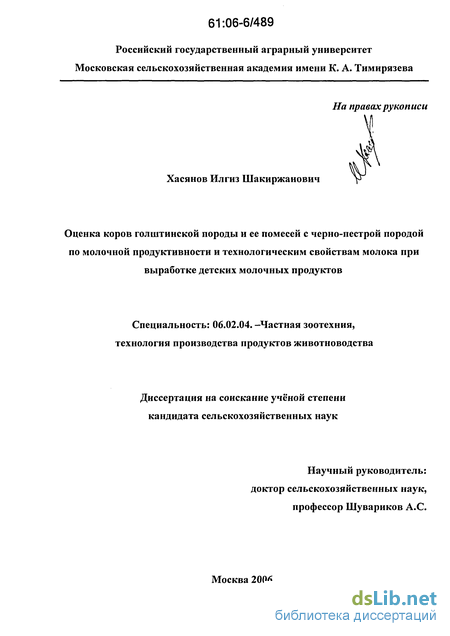 61:06-6/489

Российский государственный аграрный университет
Московская сельскохозяйственная академия имени К. А. Тимирязева

На правах рукописи

Хасянов Илгиз Шакиржанович

Оценка коров голштинской породы и ее помесей с черно-пестрой породой по молочной продуктивности и технологическим свойствам молока при выработке детских молочных продуктов

Специальность: 06.02.04. –Частная зоотехния, технология производства продуктов животноводства

Диссертация на соискание учёной степени кандидата сельскохозяйственных наук

Научный руководитель:
доктор сельскохозяйственных наук,
профессор Шувариков А.С.

Москва 2006

dsLib.net
библиотека диссертаций